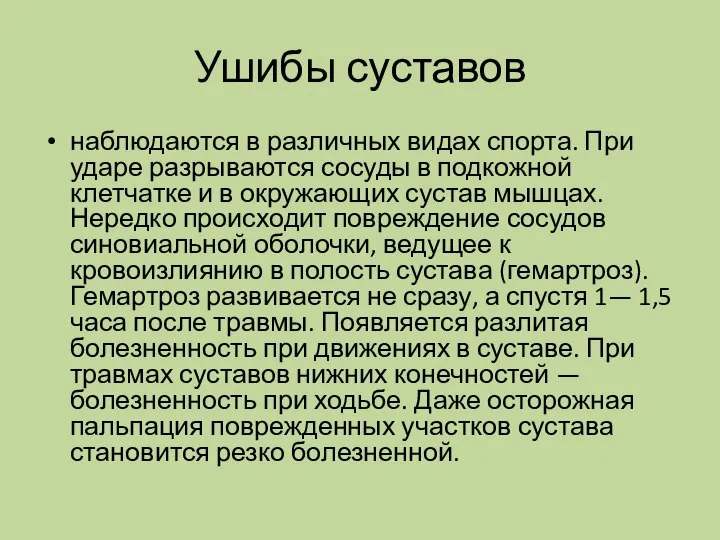 Ушибы суставов

• наблюдаются в различных видах спорта. При ударе разрываются сосуды в подкожной клетчатке и в окружающих сустав мышцах. Нередко происходит повреждение сосудов синовиальной оболочки, ведущее к кровоизлиянию в полость сустава (гемартроз). Гемартроз развивается не сразу, а спустя 1— 1,5 часа после травмы. Появляется разлитая болезненность при движениях в суставе. При травмах суставов нижних конечностей — болезненность при ходьбе. Даже осторожная пальпация поврежденных участков сустава становится резко болезненной.